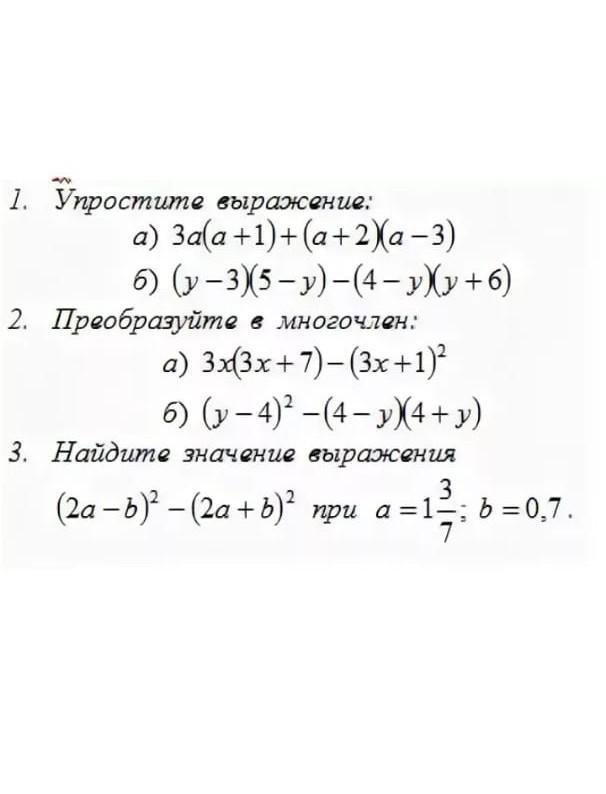 1. Упростите выражение:

а) $3a(a+1)+(a+2)(a-3)$

б) $(y-3)(5-y)-(4-y)(y+6)$

2. Преобразуйте в многочлен:

а) $3x(3x+7)-(3x+1)^2$

б) $(y-4)^2-(4-y)(4+y)$

3. Найдите значение выражения

$(2a-b)^2-(2a+b)^2$ при $a=1\frac{3}{7}$; $b=0,7$.